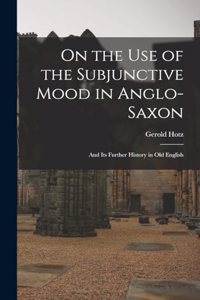 On the Use of the Subjunctive Mood in Anglo-Saxon

Gerold Hotz

And Its Further History in Old English